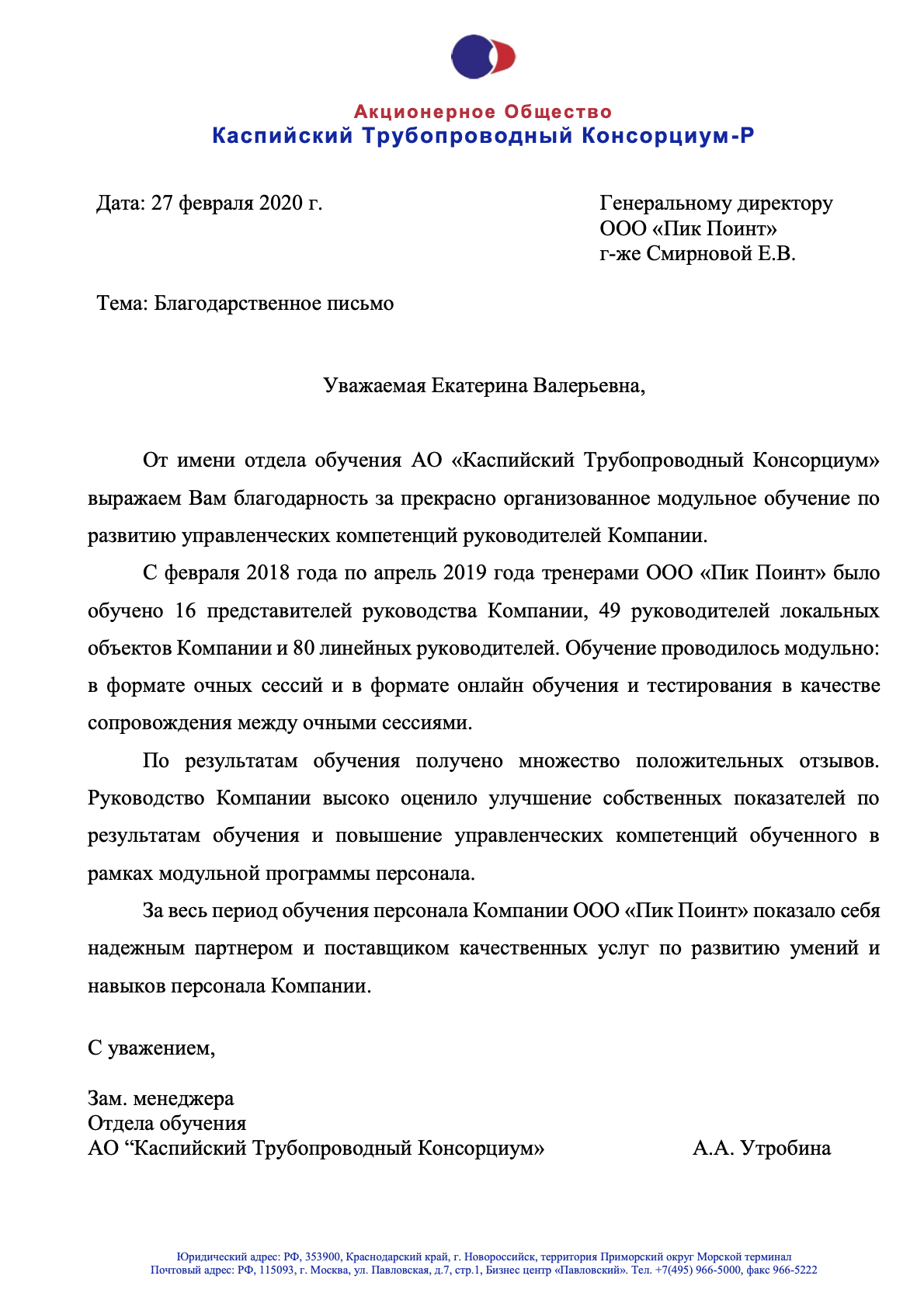 Акционерное Общество
Каспийский Трубопроводный Консорциум-Р

Дата: 27 февраля 2020 г.

Генеральному директору
ООО «Пик Поинт»
г-же Смирновой Е.В.

Тема: Благодарственное письмо

Уважаемая Екатерина Валерьевна,

От имени отдела обучения АО «Каспийский Трубопроводный Консорциум» выражаем Вам благодарность за прекрасно организованное модульное обучение по развитию управленческих компетенций руководителей Компании.

С февраля 2018 года по апрель 2019 года тренерами ООО «Пик Поинт» было обучено 16 представителей руководства Компании, 49 руководителей локальных объектов Компании и 80 линейных руководителей. Обучение проводилось модульно: в формате очных сессий и в формате онлайн обучения и тестирования в качестве сопровождения между очными сессиями.

По результатам обучения получено множество положительных отзывов. Руководство Компании высоко оценило улучшение собственных показателей по результатам обучения и повышение управленческих компетенций обученного в рамках модульной программы персонала.

За весь период обучения персонала Компании ООО «Пик Поинт» показало себя надежным партнером и поставщиком качественных услуг по развитию умений и навыков персонала Компании.

С уважением,

Зам. менеджера
Отдела обучения
АО “Каспийский Трубопроводный Консорциум»

А.А. Утробина

Юридический адрес: РФ, 353900, Краснодарский край, г. Новороссийск, территория Приморский округ Морской терминал
Почтовый адрес: РФ, 115093, г. Москва, ул. Павловская, д.7, стр.1, Бизнес центр «Павловский». Тел. +7(495) 966-5000, факс 966-5222